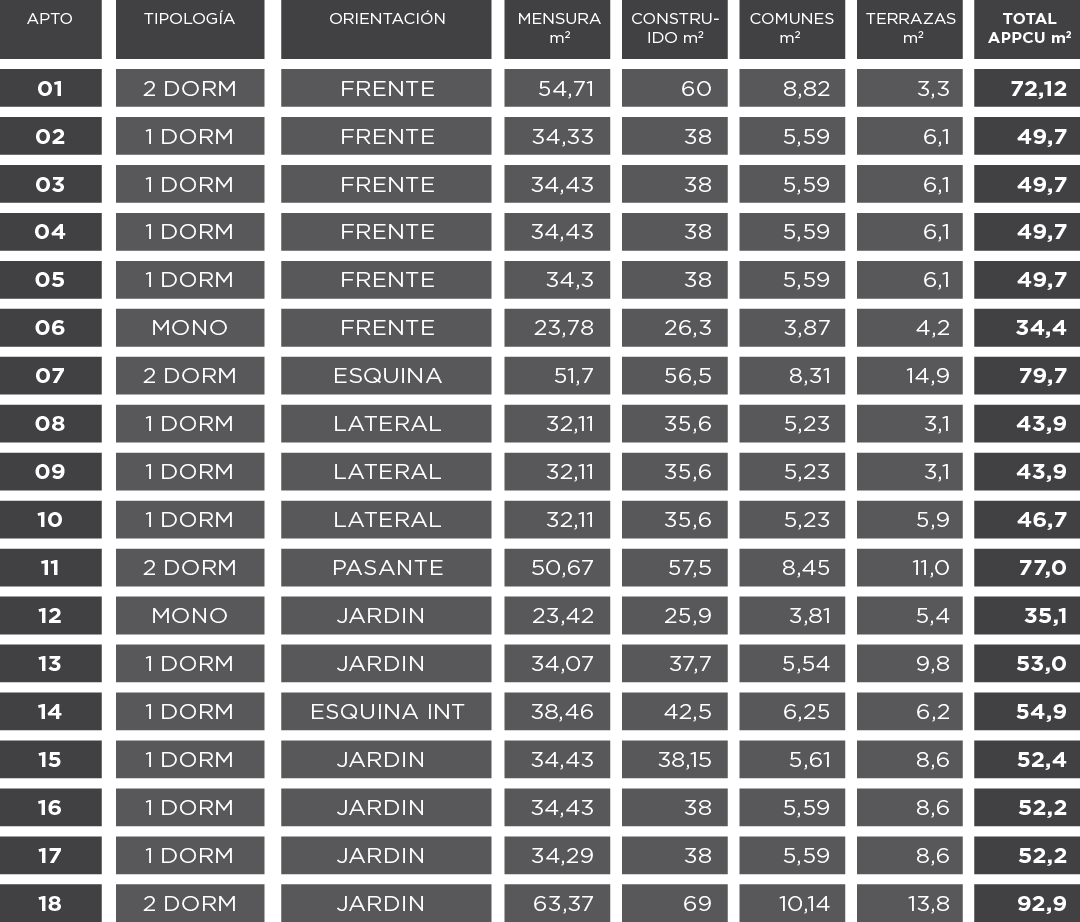 | APTO | TIPOLOGÍA | ORIENTACIÓN | MENSURA m² | CONSTRUIDO m² | COMUNES m² | TERRAZAS m² | TOTAL APPCU m² |
|---|---|---|---|---|---|---|---|
| 01 | 2 DORM | FRENTE | 54,71 | 60 | 8,82 | 3,3 | 72,12 |
| 02 | 1 DORM | FRENTE | 34,33 | 38 | 5,59 | 6,1 | 49,7 |
| 03 | 1 DORM | FRENTE | 34,43 | 38 | 5,59 | 6,1 | 49,7 |
| 04 | 1 DORM | FRENTE | 34,43 | 38 | 5,59 | 6,1 | 49,7 |
| 05 | 1 DORM | FRENTE | 34,3 | 38 | 5,59 | 6,1 | 49,7 |
| 06 | MONO | FRENTE | 23,78 | 26,3 | 3,87 | 4,2 | 34,4 |
| 07 | 2 DORM | ESQUINA | 51,7 | 56,5 | 8,31 | 14,9 | 79,7 |
| 08 | 1 DORM | LATERAL | 32,11 | 35,6 | 5,23 | 3,1 | 43,9 |
| 09 | 1 DORM | LATERAL | 32,11 | 35,6 | 5,23 | 3,1 | 43,9 |
| 10 | 1 DORM | LATERAL | 32,11 | 35,6 | 5,23 | 5,9 | 46,7 |
| 11 | 2 DORM | PASANTE | 50,67 | 57,5 | 8,45 | 11,0 | 77,0 |
| 12 | MONO | JARDIN | 23,42 | 25,9 | 3,81 | 5,4 | 35,1 |
| 13 | 1 DORM | JARDIN | 34,07 | 37,7 | 5,54 | 9,8 | 53,0 |
| 14 | 1 DORM | ESQUINA INT | 38,46 | 42,5 | 6,25 | 6,2 | 54,9 |
| 15 | 1 DORM | JARDIN | 34,43 | 38,15 | 5,61 | 8,6 | 52,4 |
| 16 | 1 DORM | JARDIN | 34,43 | 38 | 5,59 | 8,6 | 52,2 |
| 17 | 1 DORM | JARDIN | 34,29 | 38 | 5,59 | 8,6 | 52,2 |
| 18 | 2 DORM | JARDIN | 63,37 | 69 | 10,14 | 13,8 | 92,9 |